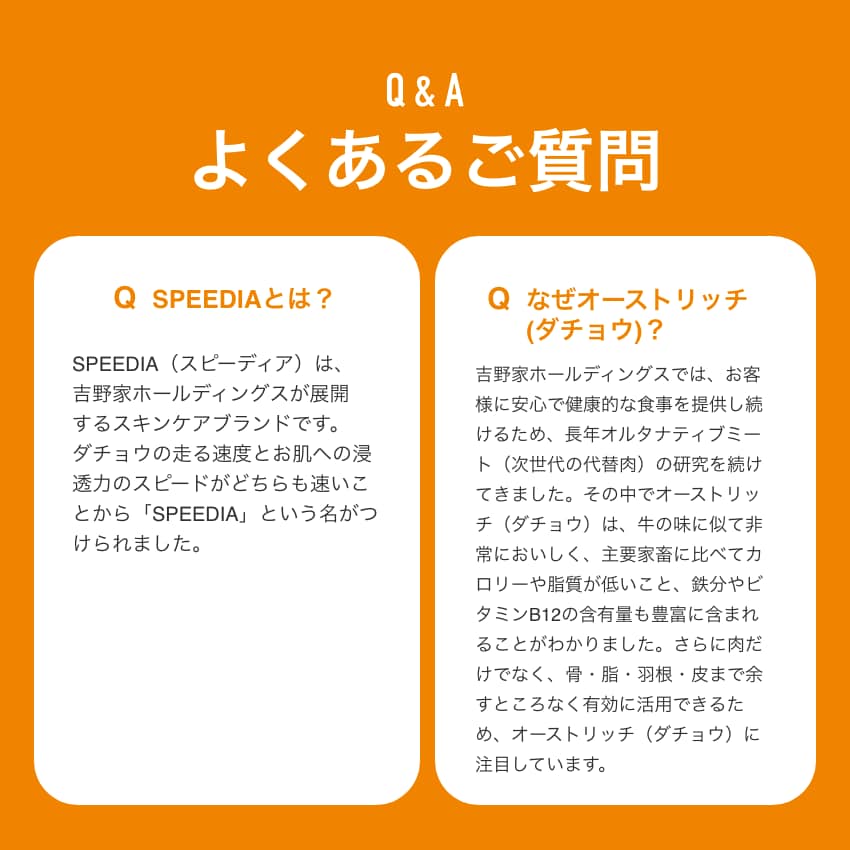 Q&A
よくあるご質問

Q SPEEDIAとは？

SPEEDIA（スピーディア）は、吉野家ホールディングスが展開するスキンケアブランドです。ダチョウの走る速度とお肌への浸透力のスピードがどちらも速いことから「SPEEDIA」という名がつけられました。

Q なぜオーストリッチ（ダチョウ）？

吉野家ホールディングスでは、お客様に安心で健康的な食事を提供し続けるため、長年オルタナティブミート（次世代の代替肉）の研究を続けてきました。その中でオーストリッチ（ダチョウ）は、牛の味に似て非常においしく、主要家畜に比べてカロリーや脂質が低いこと、鉄分やビタミンB12の含有量も豊富に含まれることがわかりました。さらに肉だけでなく、骨・脂・羽根・皮まで余すところなく有効に活用できるため、オーストリッチ（ダチョウ）に注目しています。